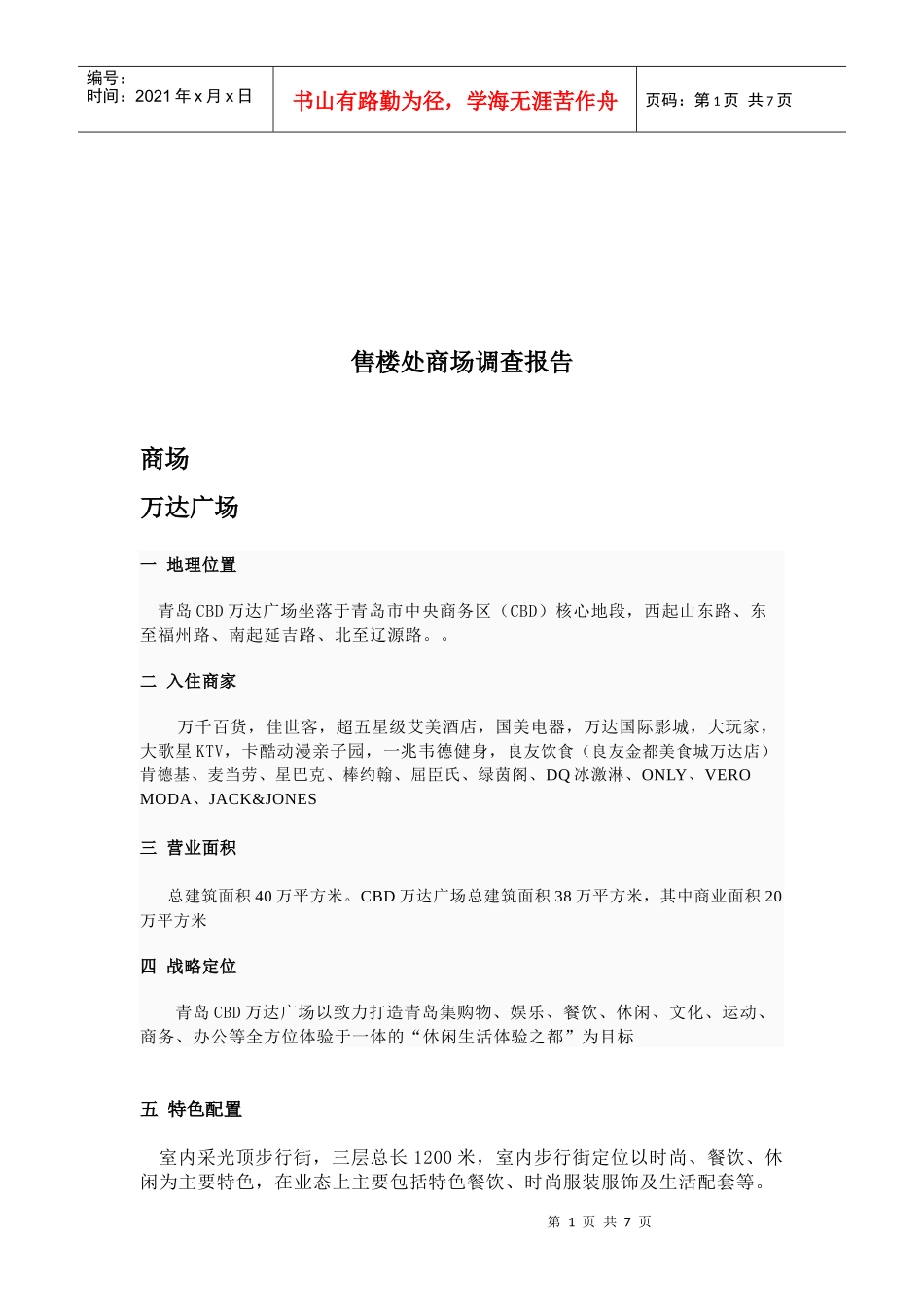 编号：
时间：2021 年 x 月 x 日

书山有路勤为径，学海无涯苦作舟

页码：第 1 页 共 7 页

售楼处商场调查报告

商场

万达广场

一 地理位置

青岛 CBD 万达广场坐落于青岛市中央商务区（CBD）核心地段，西起山东路、东至福州路、南起延吉路、北至辽源路。。

二 入住商家

万千百货，佳世客，超五星级艾美酒店，国美电器，万达国际影城，大玩家，大歌星 KTV，卡酷动漫亲子园，一兆韦德健身，良友饮食（良友金都美食城万达店）肯德基、麦当劳、星巴克、棒约翰、屈臣氏、绿茵阁、DQ 冰激淋、ONLY、VERO MODA、JACK&JONES

三 营业面积

总建筑面积 40 万平方米。CBD 万达广场总建筑面积 38 万平方米，其中商业面积 20 万平方米

四 战略定位

青岛 CBD 万达广场以致力打造青岛集购物、娱乐、餐饮、休闲、文化、运动、商务、办公等全方位体验于一体的“休闲生活体验之都”为目标

五 特色配置

室内采光顶步行街，三层总长 1200 米，室内步行街定位以时尚、餐饮、休闲为主要特色，在业态上主要包括特色餐饮、时尚服装服饰及生活配套等。

第 1 页 共 7 页